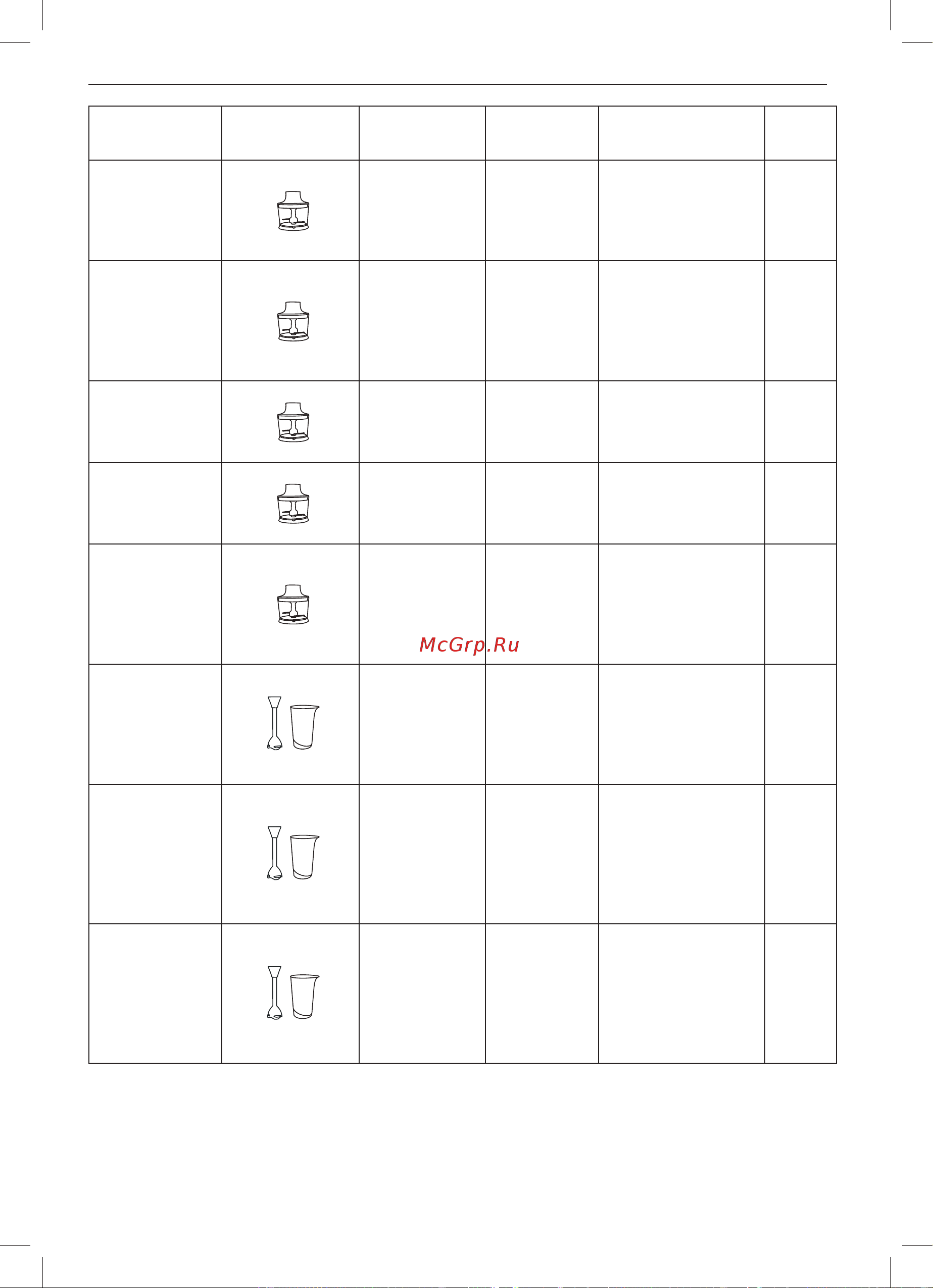 McGrp.Ru